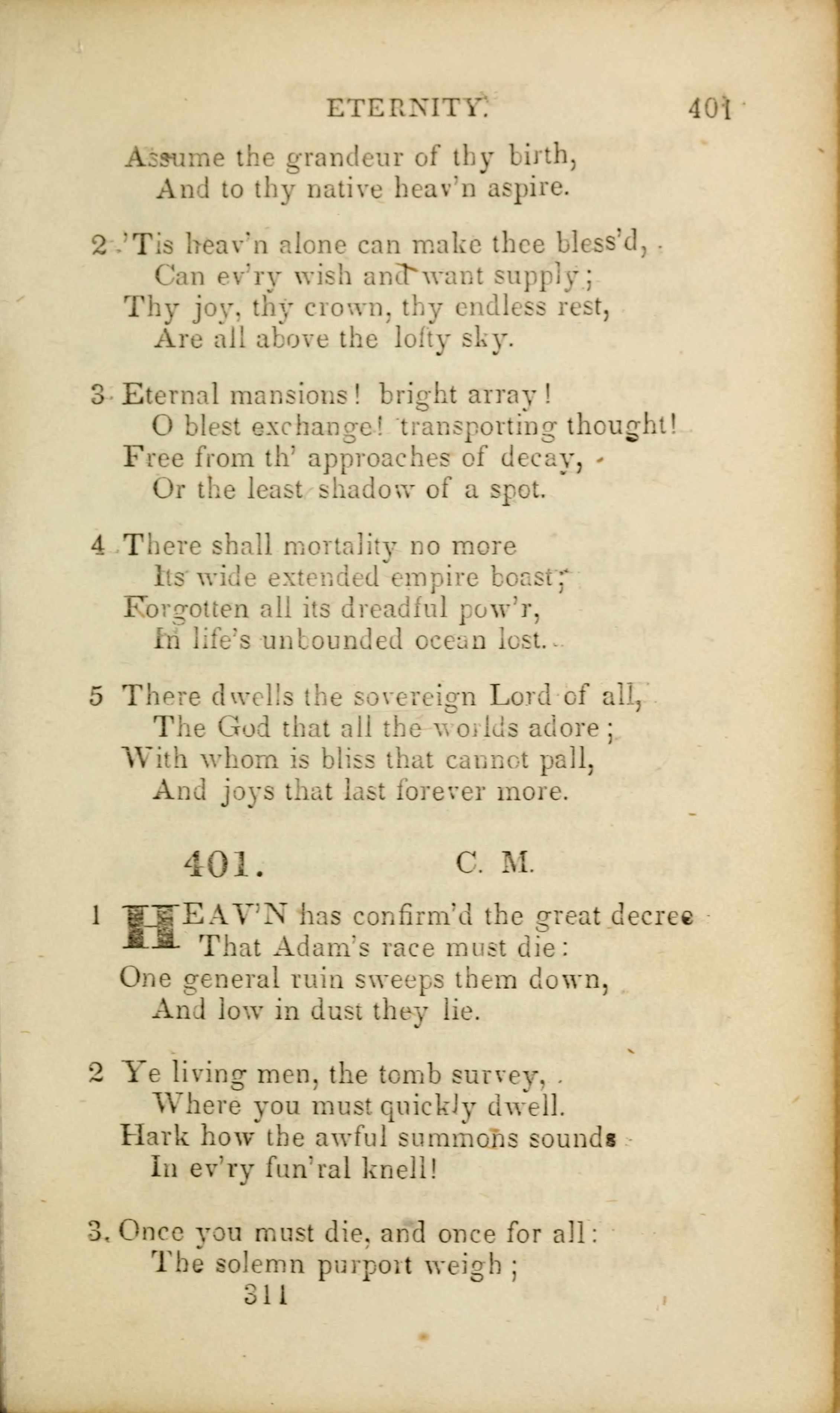 ETERNITY. 401

Assume the grandeur of thy birth,
And to thy native heav'n aspire.

2 'Tis heav'n alone can make thee bless'd,
Can ev'ry wish and want supply;
Thy joy, thy crown, thy endless rest,
Are all above the lofty sky.

3 Eternal mansions! bright array!
O blest exchange! transporting thought!
Free from th' approaches of decay,
Or the least shadow of a spot.

4 There shall mortality no more
Its wide extended empire boast;
Forgotten all its dreadful pow'r,
In life's unbounded ocean lost.

5 There dwells the sovereign Lord of all,
The God that all the worlds adore;
With whom is bliss that cannot pall,
And joys that last forever more.

401. C. M.

1 HEAV'N has confirm'd the great decree
That Adam's race must die:
One general ruin sweeps them down,
And low in dust they lie.

2 Ye living men, the tomb survey,
Where you must quickly dwell.
Hark how the awful summons sounds
In ev'ry fun'ral knell!

3. Once you must die, and once for all:
The solemn purport weigh;
311